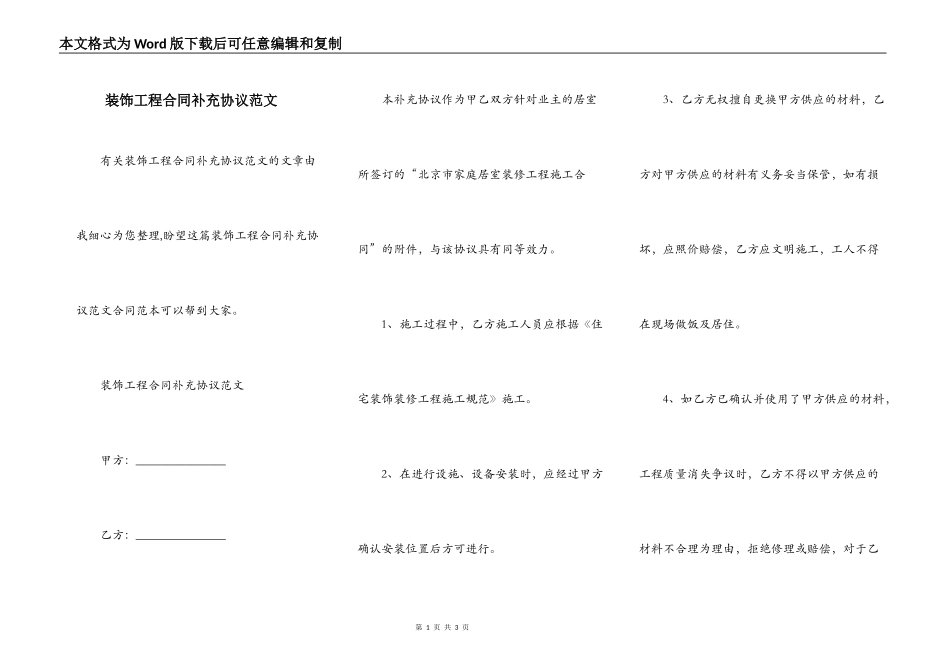 本文格式为Word版下载后可任意编辑和复制

装饰工程合同补充协议范文

有关装饰工程合同补充协议范文的文章由我细心为您整理,盼望这篇装饰工程合同补充协议范文合同范本可以帮到大家。

装饰工程合同补充协议范文

甲方：________________

乙方：________________

本补充协议作为甲乙双方针对业主的居室所签订的“北京市家庭居室装修工程施工合同”的附件，与该协议具有同等效力。

1、施工过程中，乙方施工人员应根据《住宅装饰装修工程施工规范》施工。

2、在进行设施、设备安装时，应经过甲方确认安装位置后方可进行。

3、乙方无权擅自更换甲方供应的材料，乙方对甲方供应的材料有义务妥当保管，如有损坏，应照价赔偿，乙方应文明施工，工人不得在现场做饭及居住。

4、如乙方已确认并使用了甲方供应的材料，工程质量消失争议时，乙方不得以甲方供应的材料不合理为理由，拒绝修理或赔偿，对于乙

第 1 页 共 3 页